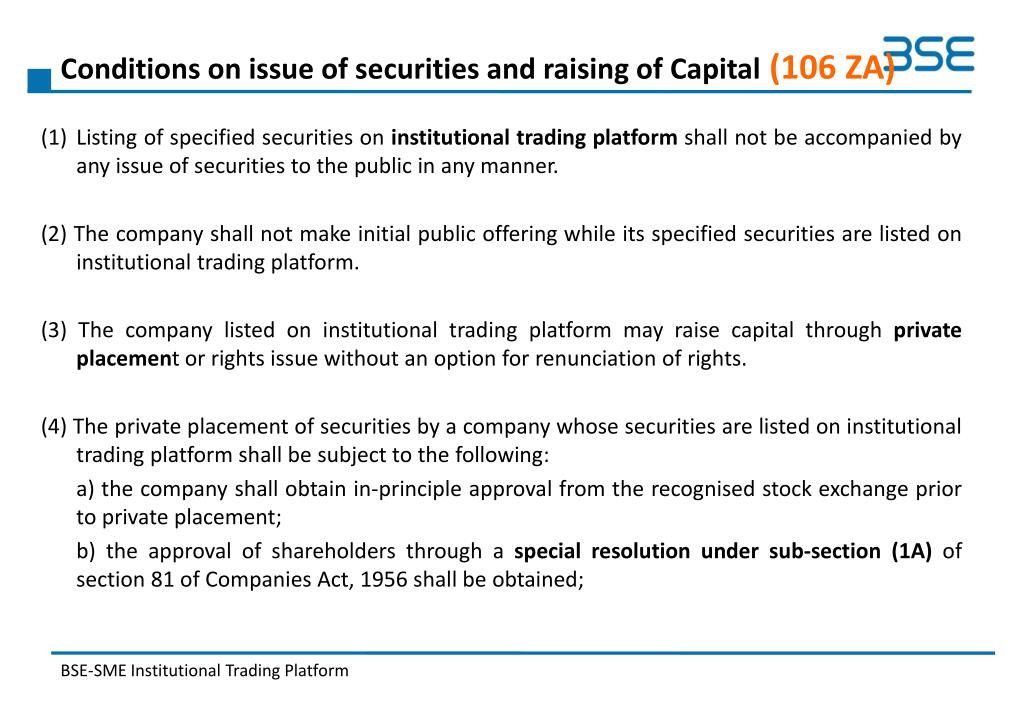 Conditions on issue of securities and raising of Capital (106 ZA)

BSE

(1) Listing of specified securities on institutional trading platform shall not be accompanied by any issue of securities to the public in any manner.

(2) The company shall not make initial public offering while its specified securities are listed on institutional trading platform.

(3) The company listed on institutional trading platform may raise capital through private placement or rights issue without an option for renunciation of rights.

(4) The private placement of securities by a company whose securities are listed on institutional trading platform shall be subject to the following:

a) the company shall obtain in-principle approval from the recognised stock exchange prior to private placement;

b) the approval of shareholders through a special resolution under sub-section (1A) of section 81 of Companies Act, 1956 shall be obtained;

BSE-SME Institutional Trading Platform